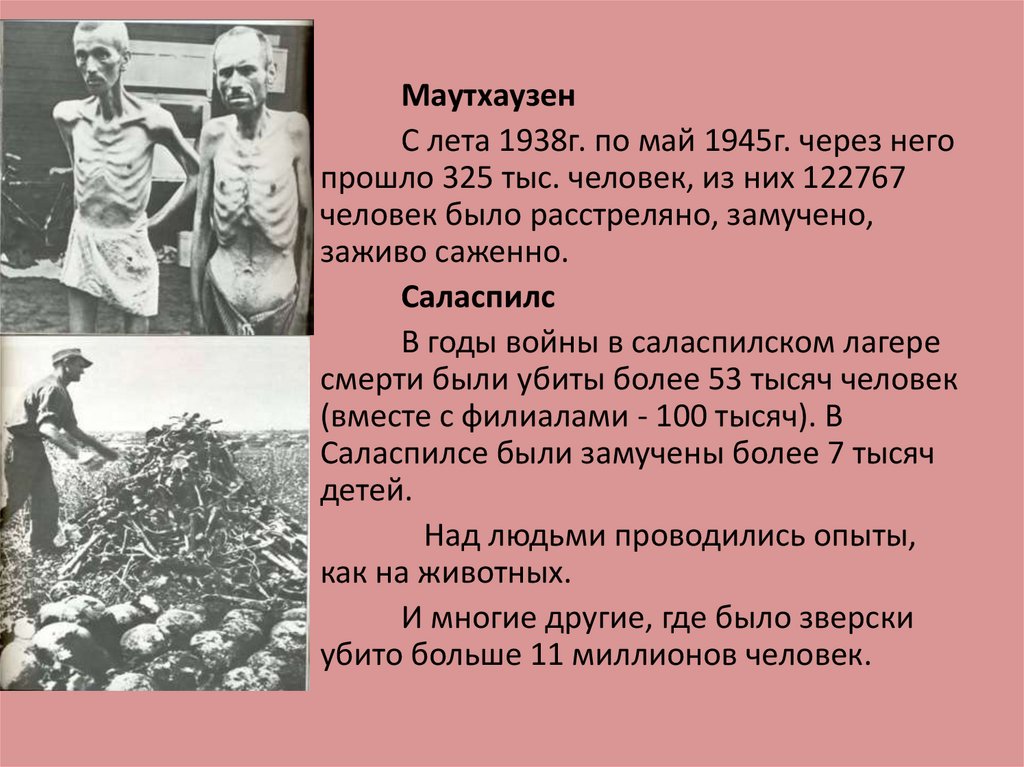 Маутхаузен

С лета 1938г. по май 1945г. через него прошло 325 тыс. человек, из них 122767 человек было расстреляно, замучено, заживо саженно.

Саласпилс

В годы войны в саласпилском лагере смерти были убиты более 53 тысяч человек (вместе с филиалами - 100 тысяч). В Саласпилсе были замучены более 7 тысяч детей.

Над людьми проводились опыты, как на животных.

И многие другие, где было зверски убито больше 11 миллионов человек.